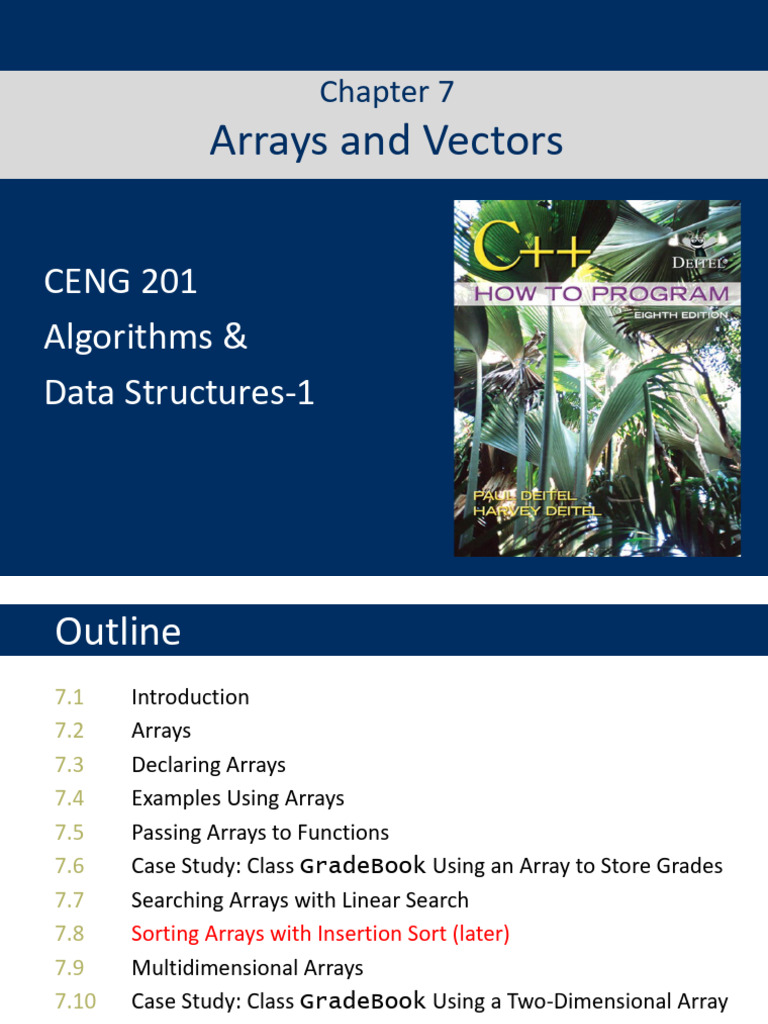 Chapter 7

Arrays and Vectors

CENG 201
Algorithms &
Data Structures-1

C++
DEITEL
HOW TO PROGRAM
EIGHTH EDITION
PAUL DEITEL
HARVEY DEITEL

Outline

7.1 Introduction
7.2 Arrays
7.3 Declaring Arrays
7.4 Examples Using Arrays
7.5 Passing Arrays to Functions
7.6 Case Study: Class GradeBook Using an Array to Store Grades
7.7 Searching Arrays with Linear Search
7.8 Sorting Arrays with Insertion Sort (later)
7.9 Multidimensional Arrays
7.10 Case Study: Class GradeBook Using a Two-Dimensional Array